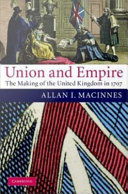 Union and Empire
The Making of the United Kingdom in 1707

ALLAN I. MACINNES

CAMBRIDGE